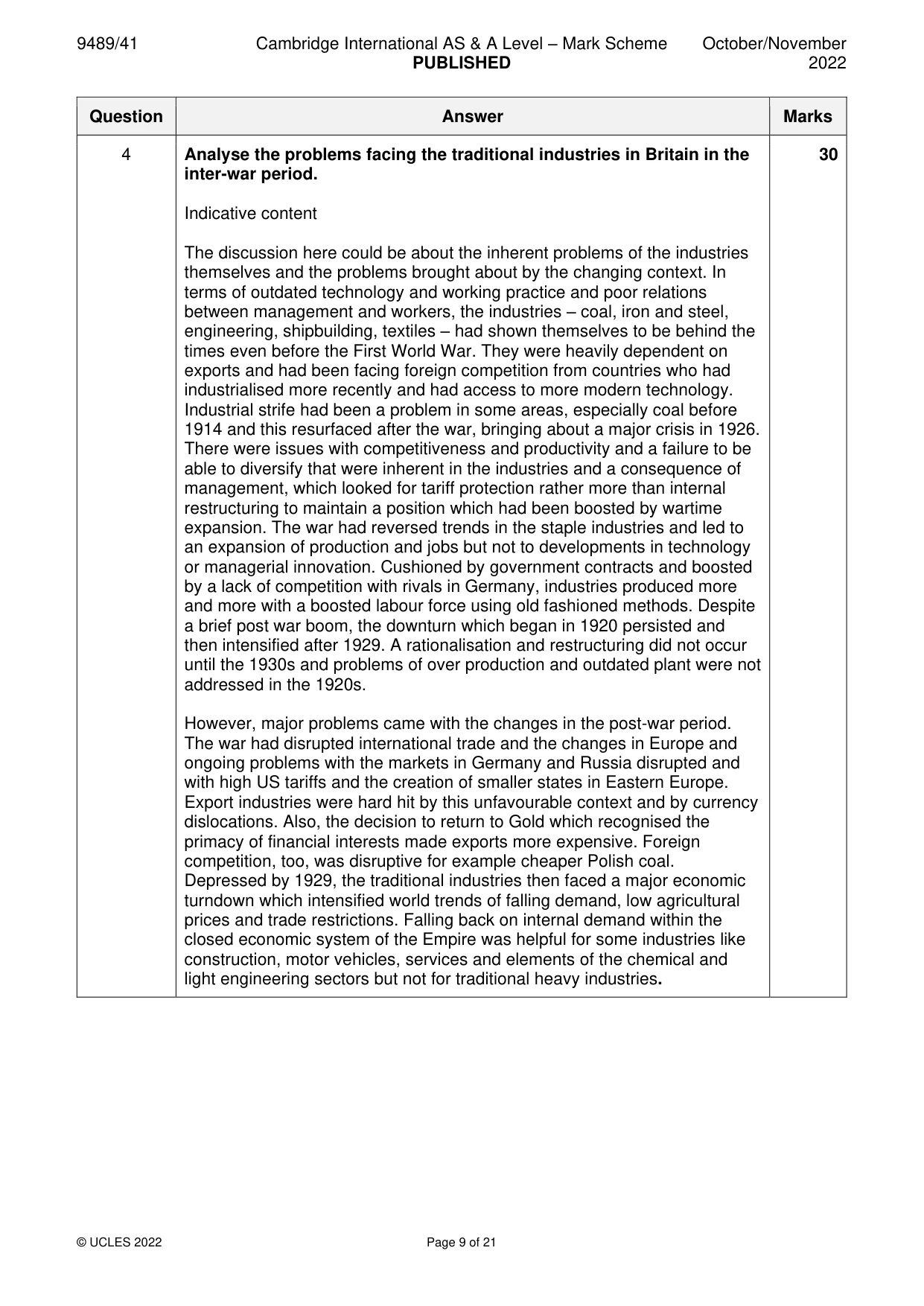 9489/41 Cambridge International AS & A Level – Mark Scheme PUBLISHED October/November 2022

| Question | Answer | Marks |
|---|---|---|
| 4 | Analyse the problems facing the traditional industries in Britain in the inter-war period.<br><br>Indicative content<br><br>The discussion here could be about the inherent problems of the industries themselves and the problems brought about by the changing context. In terms of outdated technology and working practice and poor relations between management and workers, the industries – coal, iron and steel, engineering, shipbuilding, textiles – had shown themselves to be behind the times even before the First World War. They were heavily dependent on exports and had been facing foreign competition from countries who had industrialised more recently and had access to more modern technology. Industrial strife had been a problem in some areas, especially coal before 1914 and this resurfaced after the war, bringing about a major crisis in 1926. There were issues with competitiveness and productivity and a failure to be able to diversify that were inherent in the industries and a consequence of management, which looked for tariff protection rather more than internal restructuring to maintain a position which had been boosted by wartime expansion. The war had reversed trends in the staple industries and led to an expansion of production and jobs but not to developments in technology or managerial innovation. Cushioned by government contracts and boosted by a lack of competition with rivals in Germany, industries produced more and more with a boosted labour force using old fashioned methods. Despite a brief post war boom, the downturn which began in 1920 persisted and then intensified after 1929. A rationalisation and restructuring did not occur until the 1930s and problems of over production and outdated plant were not addressed in the 1920s.<br><br>However, major problems came with the changes in the post-war period. The war had disrupted international trade and the changes in Europe and ongoing problems with the markets in Germany and Russia disrupted and with high US tariffs and the creation of smaller states in Eastern Europe. Export industries were hard hit by this unfavourable context and by currency dislocations. Also, the decision to return to Gold which recognised the primacy of financial interests made exports more expensive. Foreign competition, too, was disruptive for example cheaper Polish coal. Depressed by 1929, the traditional industries then faced a major economic turndown which intensified world trends of falling demand, low agricultural prices and trade restrictions. Falling back on internal demand within the closed economic system of the Empire was helpful for some industries like construction, motor vehicles, services and elements of the chemical and light engineering sectors but not for traditional heavy industries. | 30 |

© UCLES 2022 Page 9 of 21